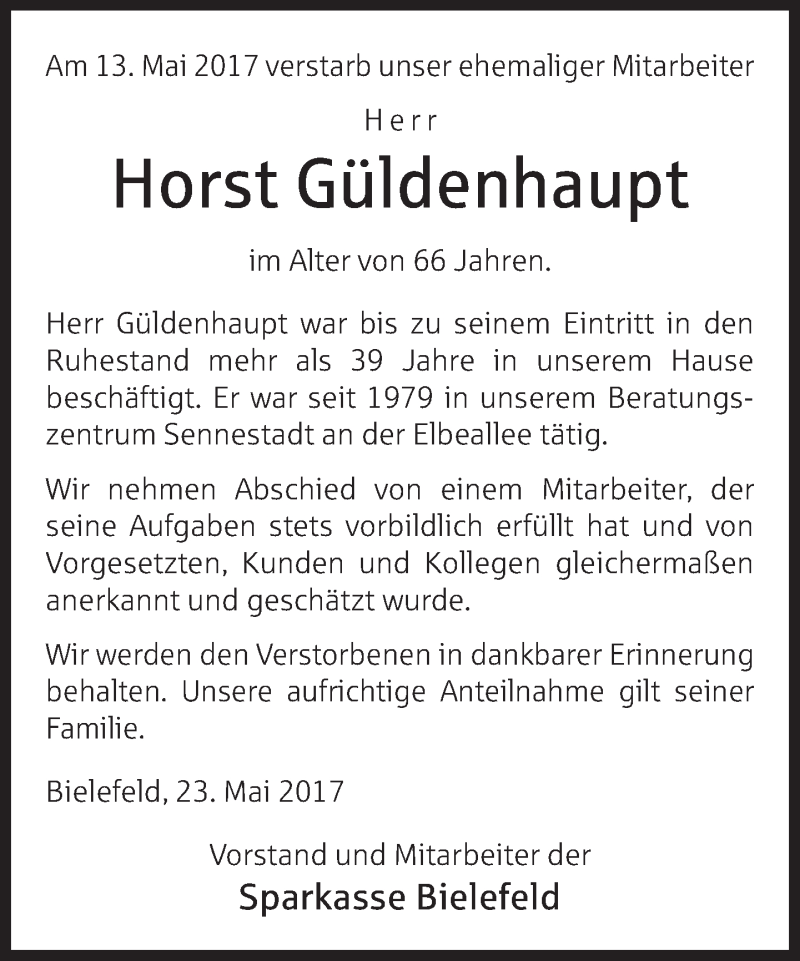 Am 13. Mai 2017 verstarb unser ehemaliger Mitarbeiter

Herr

Horst Güldenhaupt

im Alter von 66 Jahren.

Herr Güldenhaupt war bis zu seinem Eintritt in den Ruhestand mehr als 39 Jahre in unserem Hause beschäftigt. Er war seit 1979 in unserem Beratungszentrum Sennestadt an der Elbeallee tätig.

Wir nehmen Abschied von einem Mitarbeiter, der seine Aufgaben stets vorbildlich erfüllt hat und von Vorgesetzten, Kunden und Kollegen gleichermaßen anerkannt und geschätzt wurde.

Wir werden den Verstorbenen in dankbarer Erinnerung behalten. Unsere aufrichtige Anteilnahme gilt seiner Familie.

Bielefeld, 23. Mai 2017

Vorstand und Mitarbeiter der

Sparkasse Bielefeld